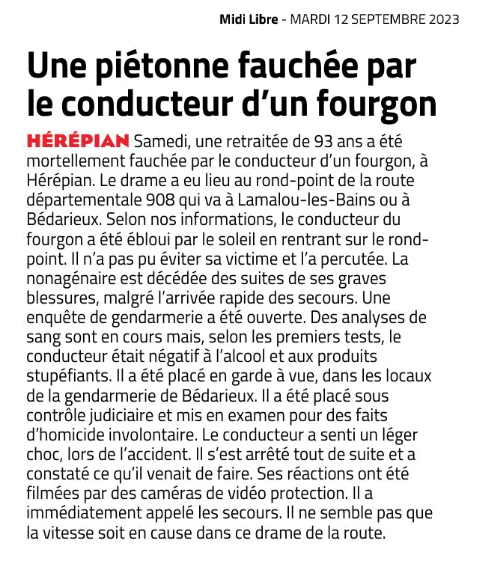 Midi Libre - MARDI 12 SEPTEMBRE 2023

Une piétonne fauchée par le conducteur d'un fourgon

HÉRÉPIAN Samedi, une retraitée de 93 ans a été mortellement fauchée par le conducteur d'un fourgon, à Hérépian. Le drame a eu lieu au rond-point de la route départementale 908 qui va à Lamalou-les-Bains ou à Bédarieux. Selon nos informations, le conducteur du fourgon a été ébloui par le soleil en rentrant sur le rond-point. Il n'a pas pu éviter sa victime et l'a percutée. La nonagénaire est décédée des suites de ses graves blessures, malgré l'arrivée rapide des secours. Une enquête de gendarmerie a été ouverte. Des analyses de sang sont en cours mais, selon les premiers tests, le conducteur était négatif à l'alcool et aux produits stupéfiants. Il a été placé en garde à vue, dans les locaux de la gendarmerie de Bédarieux. Il a été placé sous contrôle judiciaire et mis en examen pour des faits d'homicide involontaire. Le conducteur a senti un léger choc, lors de l'accident. Il s'est arrêté tout de suite et a constaté ce qu'il venait de faire. Ses réactions ont été filmées par des caméras de vidéo protection. Il a immédiatement appelé les secours. Il ne semble pas que la vitesse soit en cause dans ce drame de la route.